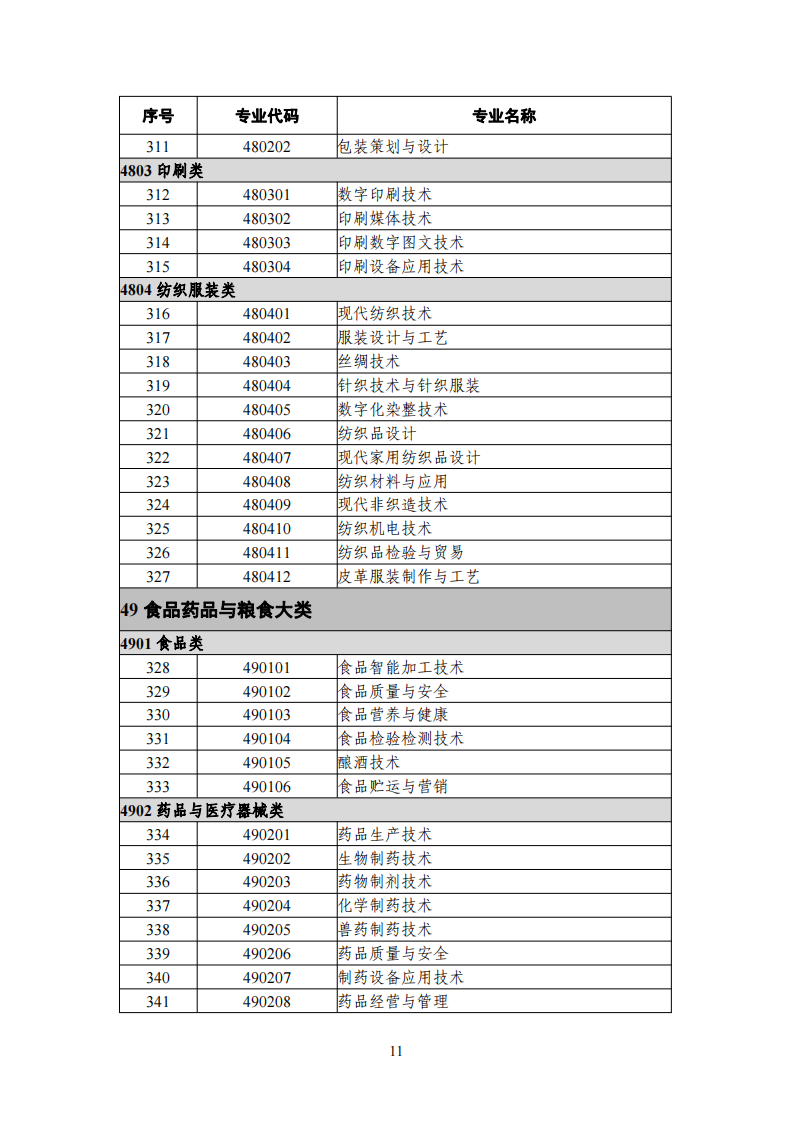 | 序号 | 专业代码 | 专业名称 |
|---|---|---|
| 311 | 480202 | 包装策划与设计 |
| 4803 印刷类 | | |
| 312 | 480301 | 数字印刷技术 |
| 313 | 480302 | 印刷媒体技术 |
| 314 | 480303 | 印刷数字图文技术 |
| 315 | 480304 | 印刷设备应用技术 |
| 4804 纺织服装类 | | |
| 316 | 480401 | 现代纺织技术 |
| 317 | 480402 | 服装设计与工艺 |
| 318 | 480403 | 丝绸技术 |
| 319 | 480404 | 针织技术与针织服装 |
| 320 | 480405 | 数字化染整技术 |
| 321 | 480406 | 纺织品设计 |
| 322 | 480407 | 现代家用纺织品设计 |
| 323 | 480408 | 纺织材料与应用 |
| 324 | 480409 | 现代非织造技术 |
| 325 | 480410 | 纺织机电技术 |
| 326 | 480411 | 纺织品检验与贸易 |
| 327 | 480412 | 皮革服装制作与工艺 |
| 49 食品药品与粮食大类 | | |
| 4901 食品类 | | |
| 328 | 490101 | 食品智能加工技术 |
| 329 | 490102 | 食品质量与安全 |
| 330 | 490103 | 食品营养与健康 |
| 331 | 490104 | 食品检验检测技术 |
| 332 | 490105 | 酿酒技术 |
| 333 | 490106 | 食品贮运与营销 |
| 4902 药品与医疗器械类 | | |
| 334 | 490201 | 药品生产技术 |
| 335 | 490202 | 生物制药技术 |
| 336 | 490203 | 药物制剂技术 |
| 337 | 490204 | 化学制药技术 |
| 338 | 490205 | 兽药制药技术 |
| 339 | 490206 | 药品质量与安全 |
| 340 | 490207 | 制药设备应用技术 |
| 341 | 490208 | 药品经营与管理 |

11